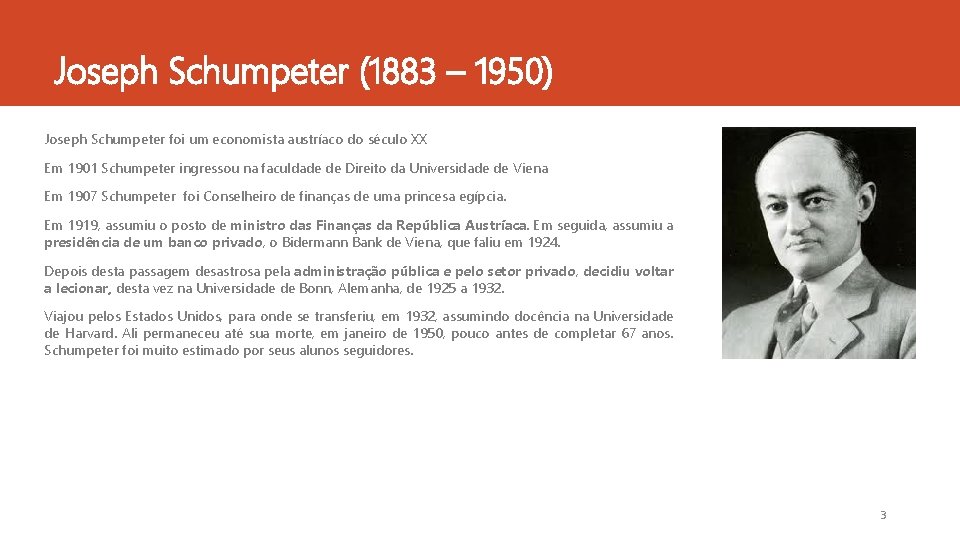 Joseph Schumpeter (1883 – 1950)

Joseph Schumpeter foi um economista austríaco do século XX

Em 1901 Schumpeter ingressou na faculdade de Direito da Universidade de Viena

Em 1907 Schumpeter foi Conselheiro de finanças de uma princesa egípcia.

Em 1919, assumiu o posto de ministro das Finanças da República Austríaca. Em seguida, assumiu a presidência de um banco privado, o Bidermann Bank de Viena, que faliu em 1924.

Depois desta passagem desastrosa pela administração pública e pelo setor privado, decidiu voltar a lecionar, desta vez na Universidade de Bonn, Alemanha, de 1925 a 1932.

Viajou pelos Estados Unidos, para onde se transferiu, em 1932, assumindo docência na Universidade de Harvard. Ali permaneceu até sua morte, em janeiro de 1950, pouco antes de completar 67 anos. Schumpeter foi muito estimado por seus alunos seguidores.

3